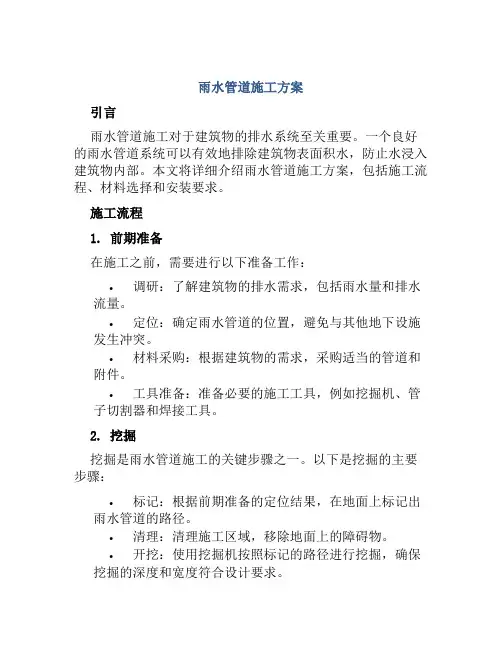 雨水管道施工方案

引言

雨水管道施工对于建筑物的排水系统至关重要。一个良好的雨水管道系统可以有效地排除建筑物表面积水，防止水浸入建筑物内部。本文将详细介绍雨水管道施工方案，包括施工流程、材料选择和安装要求。

施工流程

1. 前期准备

在施工之前，需要进行以下准备工作：

• 调研：了解建筑物的排水需求，包括雨水量和排水流量。
• 定位：确定雨水管道的位置，避免与其他地下设施发生冲突。
• 材料采购：根据建筑物的需求，采购适当的管道和附件。
• 工具准备：准备必要的施工工具，例如挖掘机、管子切割器和焊接工具。

2. 挖掘

挖掘是雨水管道施工的关键步骤之一。以下是挖掘的主要步骤：

• 标记：根据前期准备的定位结果，在地面上标记出雨水管道的路径。
• 清理：清理施工区域，移除地面上的障碍物。
• 开挖：使用挖掘机按照标记的路径进行挖掘，确保挖掘的深度和宽度符合设计要求。